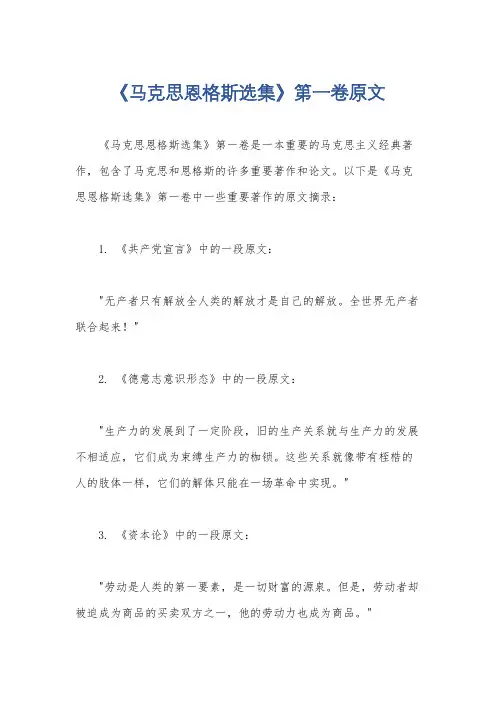 《马克思恩格斯选集》第一卷原文

《马克思恩格斯选集》第一卷是一本重要的马克思主义经典著作，包含了马克思和恩格斯的许多重要著作和论文。以下是《马克思恩格斯选集》第一卷中一些重要著作的原文摘录：

1. 《共产党宣言》中的一段原文：

"无产者只有解放全人类的解放才是自己的解放。全世界无产者联合起来！"

2. 《德意志意识形态》中的一段原文：

"生产力的发展到了一定阶段，旧的生产关系就与生产力的发展不相适应，它们成为束缚生产力的枷锁。这些关系就像带有桎梏的人的肢体一样，它们的解体只能在一场革命中实现。"

3. 《资本论》中的一段原文：

"劳动是人类的第一要素，是一切财富的源泉。但是，劳动者却被迫成为商品的买卖双方之一，他的劳动力也成为商品。"